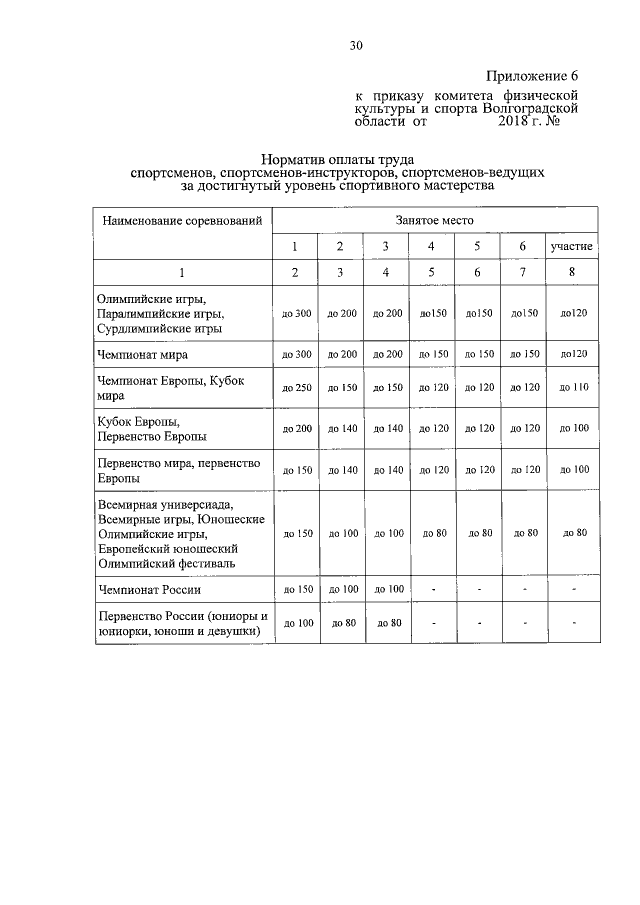 30

Приложение 6

к приказу комитета физической культуры и спорта Волгоградской области от 2018 г. №

Норматив оплаты труда спортсменов, спортсменов-инструкторов, спортсменов-ведущих за достигнутый уровень спортивного мастерства

| Наименование соревнований | Занятое место | | | | | | |
|---|---|---|---|---|---|---|---|
| | 1 | 2 | 3 | 4 | 5 | 6 | участие |
| 1 | 2 | 3 | 4 | 5 | 6 | 7 | 8 |
| Олимпийские игры, Паралимпийские игры, Сурдлимпийские игры | до 300 | до 200 | до 200 | до150 | до150 | до150 | до120 |
| Чемпионат мира | до 300 | до 200 | до 200 | до 150 | до 150 | до 150 | до120 |
| Чемпионат Европы, Кубок мира | до 250 | до 150 | до 150 | до 120 | до 120 | до 120 | до 110 |
| Кубок Европы, Первенство Европы | до 200 | до 140 | до 140 | до 120 | до 120 | до 120 | до 100 |
| Первенство мира, первенство Европы | до 150 | до 140 | до 140 | до 120 | до 120 | до 120 | до 100 |
| Всемирная универсиада, Всемирные игры, Юношеские Олимпийские игры, Европейский юношеский Олимпийский фестиваль | до 150 | до 100 | до 100 | до 80 | до 80 | до 80 | до 80 |
| Чемпионат России | до 150 | до 100 | до 100 | - | - | - | - |
| Первенство России (юниоры и юниорки, юноши и девушки) | до 100 | до 80 | до 80 | - | - | - | - |